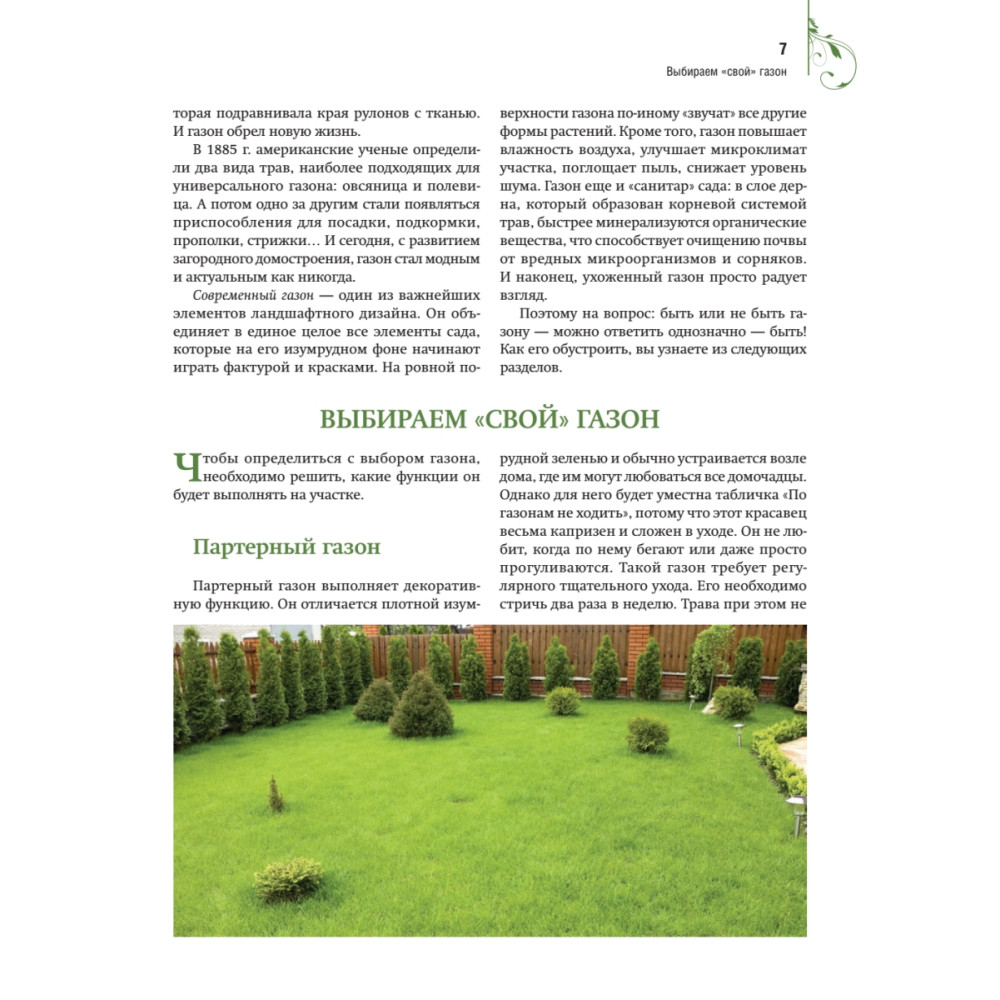 7

Выбираем «свой» газон

торая подравнивала края рулонов с тканью. И газон обрел новую жизнь.

В 1885 г. американские ученые определили два вида трав, наиболее подходящих для универсального газона: овсяница и полевица. А потом одно за другим стали появляться приспособления для посадки, подкормки, прополки, стрижки… И сегодня, с развитием загородного домостроения, газон стал модным и актуальным как никогда.

Современный газон — один из важнейших элементов ландшафтного дизайна. Он объединяет в единое целое все элементы сада, которые на его изумрудном фоне начинают играть фактурой и красками. На ровной поверхности газона по-иному «звучат» все другие формы растений. Кроме того, газон повышает влажность воздуха, улучшает микроклимат участка, поглощает пыль, снижает уровень шума. Газон еще и «санитар» сада: в слое дерна, который образован корневой системой трав, быстрее минерализуются органические вещества, что способствует очищению почвы от вредных микроорганизмов и сорняков. И наконец, ухоженный газон просто радует взгляд.

Поэтому на вопрос: быть или не быть газону — можно ответить однозначно — быть! Как его обустроить, вы узнаете из следующих разделов.

ВЫБИРАЕМ «СВОЙ» ГАЗОН

Чтобы определиться с выбором газона, необходимо решить, какие функции он будет выполнять на участке.

Партерный газон

Партерный газон выполняет декоративную функцию. Он отличается плотной изумрудной зеленью и обычно устраивается возле дома, где им могут любоваться все домочадцы. Однако для него будет уместна табличка «По газонам не ходить», потому что этот красавец весьма капризен и сложен в уходе. Он не любит, когда по нему бегают или даже просто прогуливаются. Такой газон требует регулярного тщательного ухода. Его необходимо стричь два раза в неделю. Трава при этом не